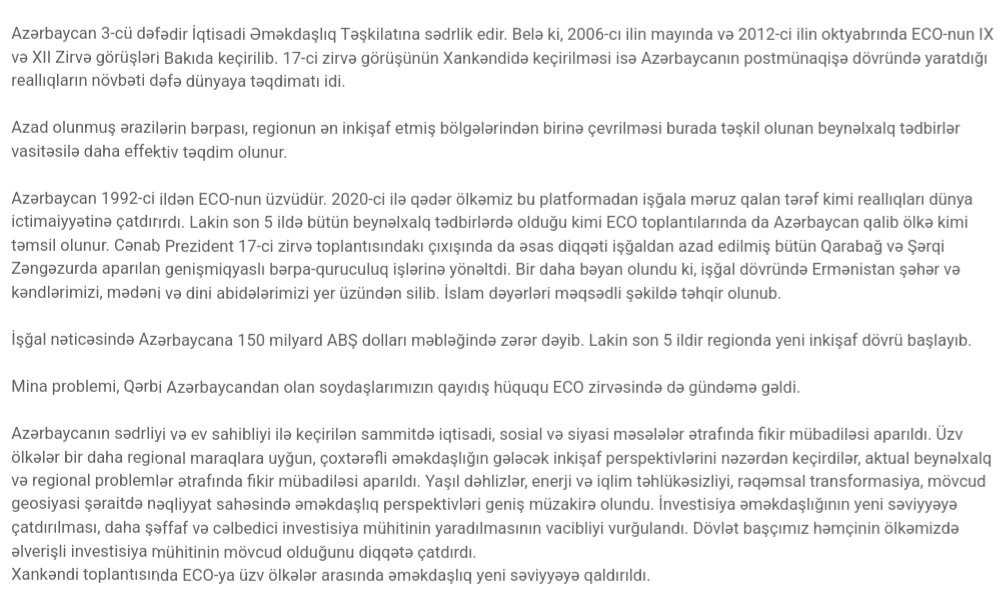 Azərbaycan 3-cü dəfədir İqtisadi Əməkdaşlıq Təşkilatına sədrlik edir. Belə ki, 2006-cı ilin mayında və 2012-ci ilin oktyabrında ECO-nun IX və XII Zirvə görüşləri Bakıda keçirilib. 17-ci zirvə görüşünün Xankəndidə keçirilməsi isə Azərbaycanın postmünaqişə dövründə yaratdığı reallıqların növbəti dəfə dünyaya təqdimatı idi.

Azad olunmuş ərazilərin bərpası, regionun ən inkişaf etmiş bölgələrindən birinə çevrilməsi burada təşkil olunan beynəlxalq tədbirlər vasitəsilə daha effektiv təqdim olunur.

Azərbaycan 1992-ci ildən ECO-nun üzvüdür. 2020-ci ilə qədər ölkəmiz bu platformadan işğala məruz qalan tərəf kimi reallıqları dünya ictimaiyyətinə çatdırırdı. Lakin son 5 ildə bütün beynəlxalq tədbirlərdə olduğu kimi ECO toplantılarında da Azərbaycan qalib ölkə kimi təmsil olunur. Cənab Prezident 17-ci zirvə toplantısındakı çıxışında da əsas diqqəti işğaldan azad edilmiş bütün Qarabağ və Şərqi Zəngəzurda aparılan genişmiqyaslı bərpa-quruculuq işlərinə yönəltdi. Bir daha bəyan olundu ki, işğal dövründə Ermənistan şəhər və kəndlərimizi, mədəni və dini abidələrimizi yer üzündən silib. İslam dəyərləri məqsədli şəkildə təhqir olunub.

İşğal nəticəsində Azərbaycana 150 milyard ABŞ dolları məbləğində zərər dəyib. Lakin son 5 ildir regionda yeni inkişaf dövrü başlayıb.

Mina problemi, Qərbi Azərbaycandan olan soydaşlarımızın qayıdış hüququ ECO zirvəsində də gündəmə gəldi.

Azərbaycanın sədrliyi və ev sahibliyi ilə keçirilən sammitdə iqtisadi, sosial və siyasi məsələlər ətrafında fikir mübadiləsi aparıldı. Üzv ölkələr bir daha regional maraqlara uyğun, çoxtərəfli əməkdaşlığın gələcək inkişaf perspektivlərini nəzərdən keçirdilər, aktual beynəlxalq və regional problemlər ətrafında fikir mübadiləsi aparıldı. Yaşıl dəhlizlər, enerji və iqlim təhlükəsizliyi, rəqəmsal transformasiya, mövcud geosiyasi şəraitdə nəqliyyat sahəsində əməkdaşlıq perspektivləri geniş müzakirə olundu. İnvestisiya əməkdaşlığının yeni səviyyəyə çatdırılması, daha şəffaf və cəlbedici investisiya mühitinin yaradılmasının vacibliyi vurğulandı. Dövlət başçımız həmçinin ölkəmizdə əlverişli investisiya mühitinin mövcud olduğunu diqqətə çatdırdı.
Xankəndi toplantısında ECO-ya üzv ölkələr arasında əməkdaşlıq yeni səviyyəyə qaldırıldı.